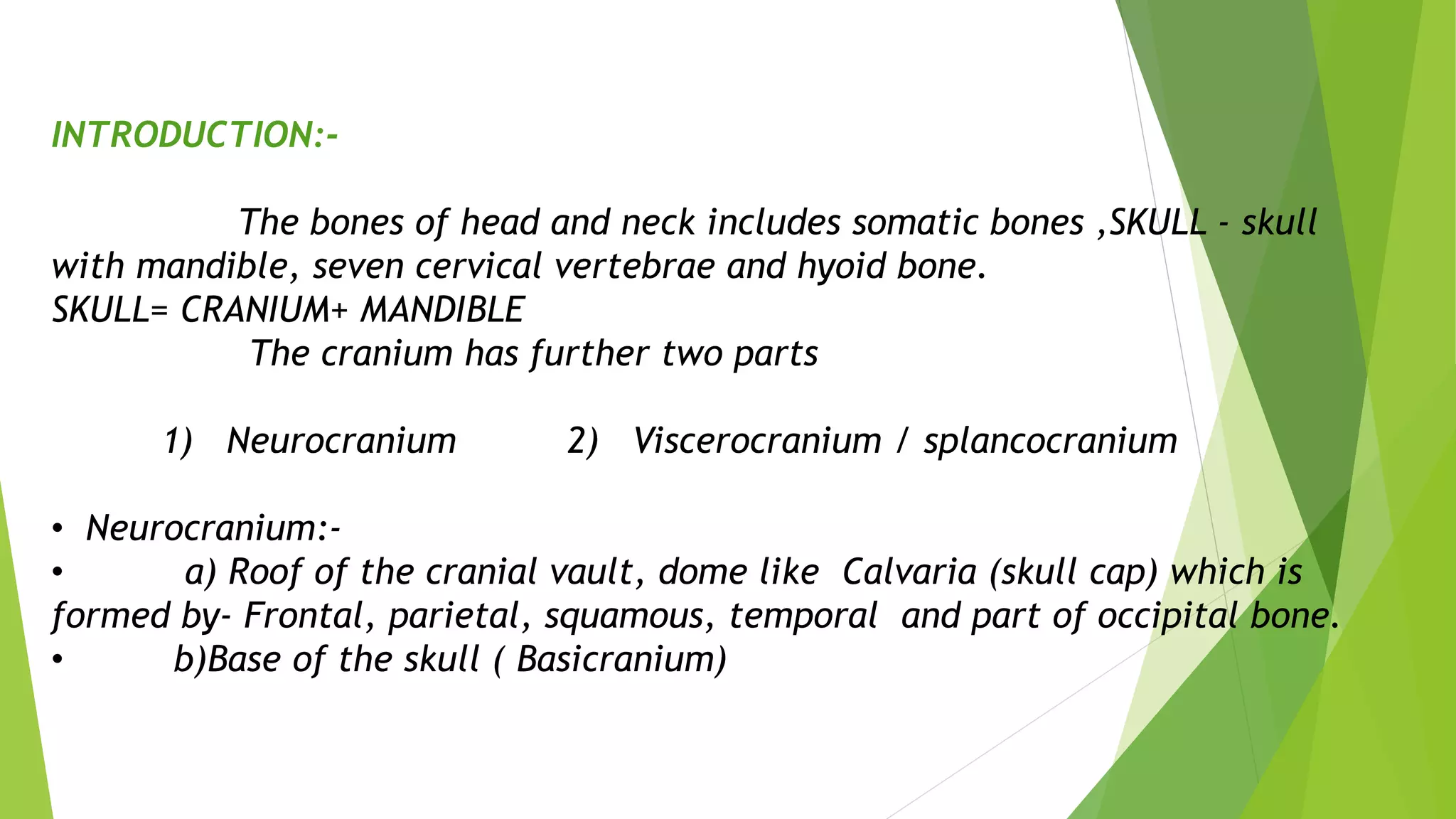 INTRODUCTION:-

The bones of head and neck includes somatic bones ,SKULL - skull with mandible, seven cervical vertebrae and hyoid bone.
SKULL= CRANIUM+ MANDIBLE
The cranium has further two parts

1) Neurocranium 2) Viscerocranium / splancocranium

• Neurocranium:-
• a) Roof of the cranial vault, dome like Calvaria (skull cap) which is formed by- Frontal, parietal, squamous, temporal and part of occipital bone.
• b)Base of the skull ( Basicranium)